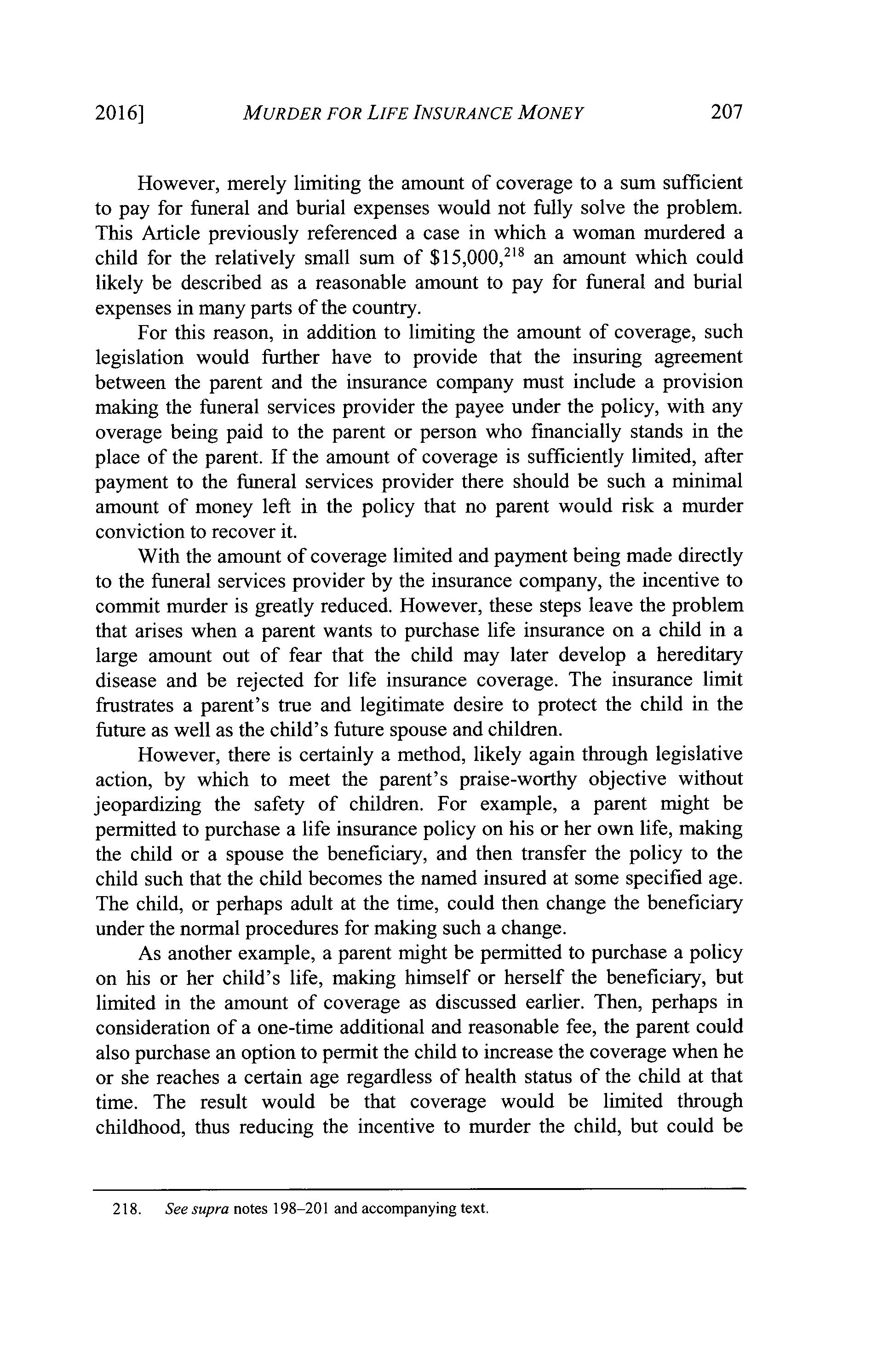 2016] MURDER FOR LIFE INSURANCE MONEY 207

However, merely limiting the amount of coverage to a sum sufficient to pay for funeral and burial expenses would not fully solve the problem. This Article previously referenced a case in which a woman murdered a child for the relatively small sum of \$15,000,$^{218}$ an amount which could likely be described as a reasonable amount to pay for funeral and burial expenses in many parts of the country.

For this reason, in addition to limiting the amount of coverage, such legislation would further have to provide that the insuring agreement between the parent and the insurance company must include a provision making the funeral services provider the payee under the policy, with any overage being paid to the parent or person who financially stands in the place of the parent. If the amount of coverage is sufficiently limited, after payment to the funeral services provider there should be such a minimal amount of money left in the policy that no parent would risk a murder conviction to recover it.

With the amount of coverage limited and payment being made directly to the funeral services provider by the insurance company, the incentive to commit murder is greatly reduced. However, these steps leave the problem that arises when a parent wants to purchase life insurance on a child in a large amount out of fear that the child may later develop a hereditary disease and be rejected for life insurance coverage. The insurance limit frustrates a parent's true and legitimate desire to protect the child in the future as well as the child's future spouse and children.

However, there is certainly a method, likely again through legislative action, by which to meet the parent's praise-worthy objective without jeopardizing the safety of children. For example, a parent might be permitted to purchase a life insurance policy on his or her own life, making the child or a spouse the beneficiary, and then transfer the policy to the child such that the child becomes the named insured at some specified age. The child, or perhaps adult at the time, could then change the beneficiary under the normal procedures for making such a change.

As another example, a parent might be permitted to purchase a policy on his or her child's life, making himself or herself the beneficiary, but limited in the amount of coverage as discussed earlier. Then, perhaps in consideration of a one-time additional and reasonable fee, the parent could also purchase an option to permit the child to increase the coverage when he or she reaches a certain age regardless of health status of the child at that time. The result would be that coverage would be limited through childhood, thus reducing the incentive to murder the child, but could be

218. See supra notes 198–201 and accompanying text.